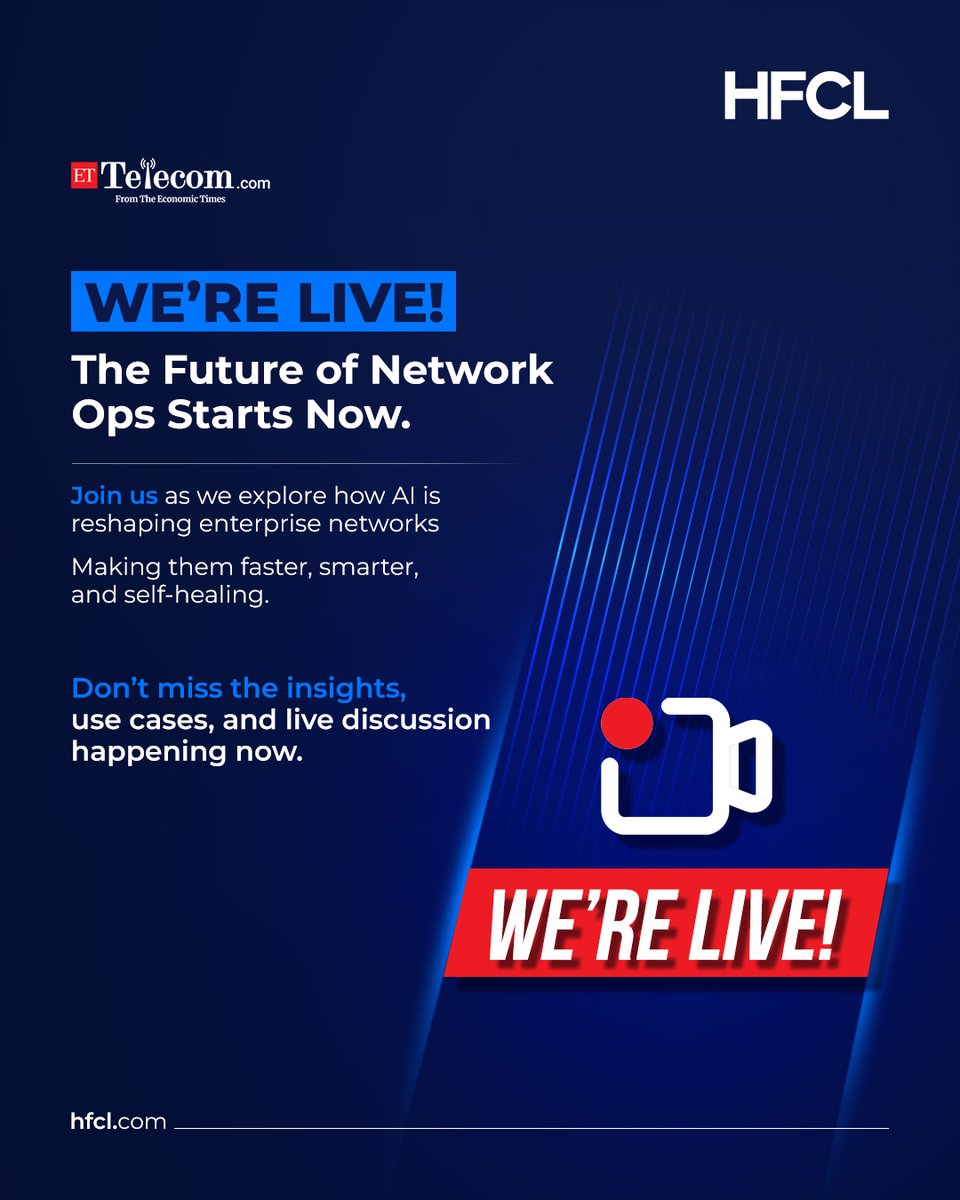 HFCL

ET Telecom.com
From The Economic Times

WE'RE LIVE!

The Future of Network Ops Starts Now.

Join us as we explore how AI is reshaping enterprise networks

Making them faster, smarter, and self-healing.

Don't miss the insights, use cases, and live discussion happening now.

WE'RE LIVE!

hfcl.com